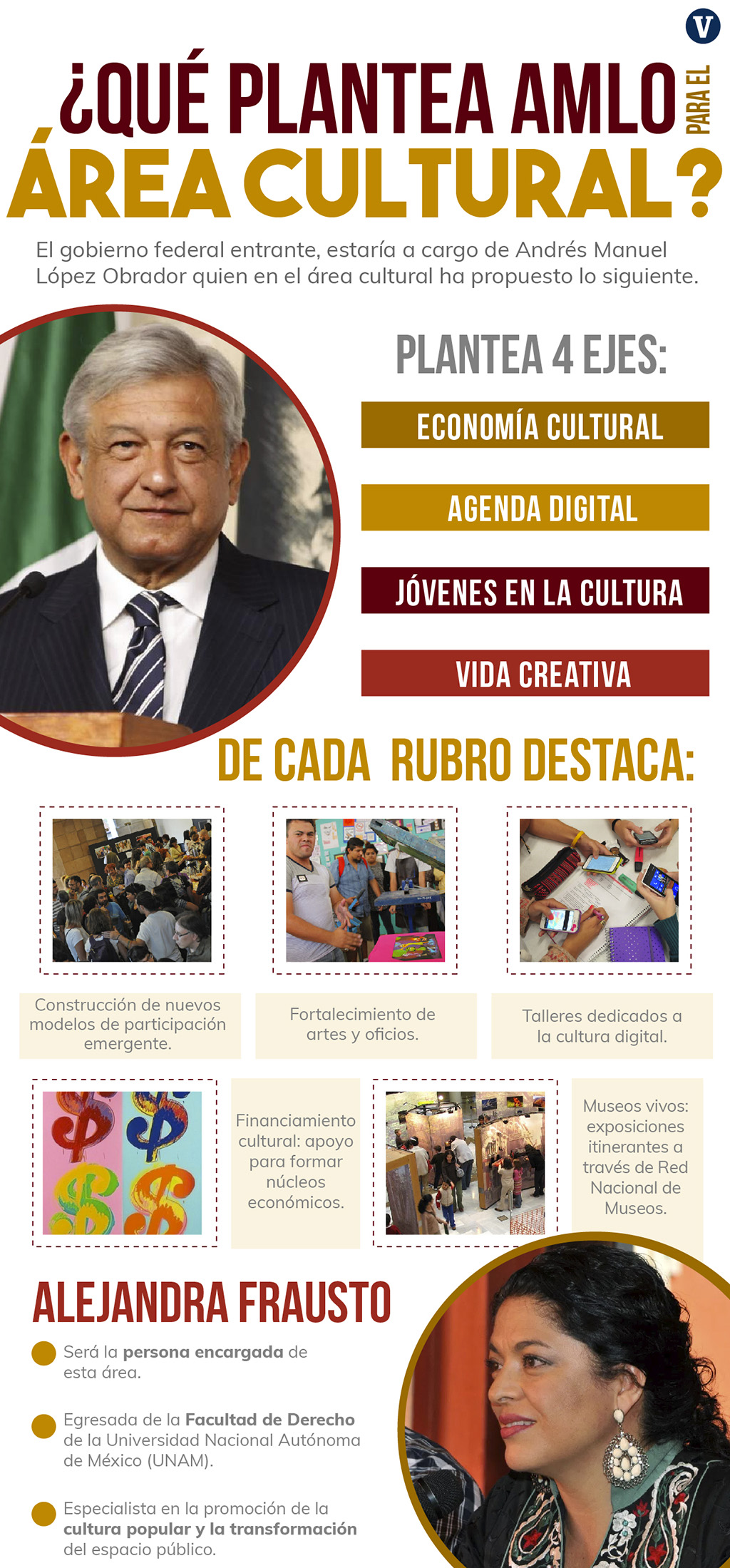 V

¿QUÉ PLANTEA AMLO PARA EL ÁREA CULTURAL?

El gobierno federal entrante, estaría a cargo de Andrés Manuel López Obrador quien en el área cultural ha propuesto lo siguiente.

PLANTEA 4 EJES:

ECONOMÍA CULTURAL

AGENDA DIGITAL

JÓVENES EN LA CULTURA

VIDA CREATIVA

DE CADA RUBRO DESTACA:

Construcción de nuevos modelos de participación emergente.

Fortalecimiento de artes y oficios.

Talleres dedicados a la cultura digital.

Financiamiento cultural: apoyo para formar núcleos económicos.

Museos vivos: exposiciones itinerantes a través de Red Nacional de Museos.

ALEJANDRA FRAUSTO

• Será la persona encargada de esta área.

• Egresada de la Facultad de Derecho de la Universidad Nacional Autónoma de México (UNAM).

• Especialista en la promoción de la cultura popular y la transformación del espacio público.